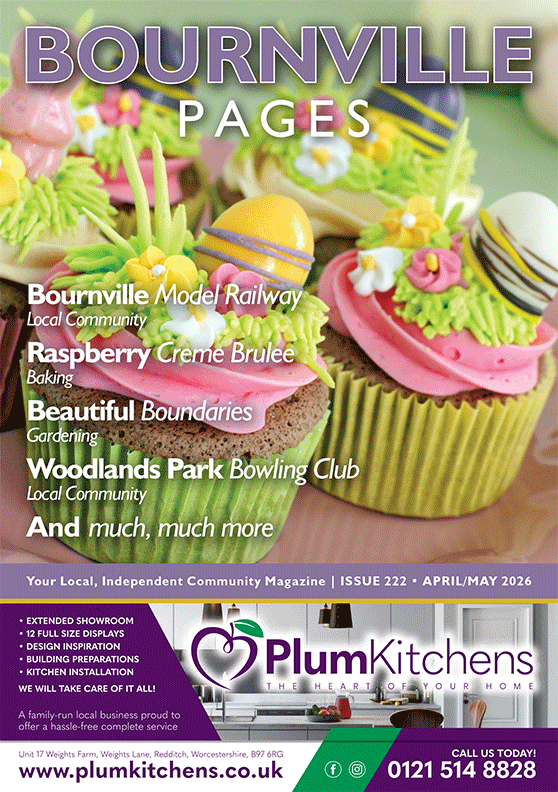 BOURNVILLE
PAGES

Bournville Model Railway
Local Community

Raspberry Creme Brulee
Baking

Beautiful Boundaries
Gardening

Woodlands Park Bowling Club
Local Community

And much, much more

Your Local, Independent Community Magazine | ISSUE 222 • APRIL/MAY 2026

• EXTENDED SHOWROOM
• 12 FULL SIZE DISPLAYS
• DESIGN INSPIRATION
• BUILDING PREPARATIONS
• KITCHEN INSTALLATION
WE WILL TAKE CARE OF IT ALL!

A family-run local business proud to offer a hassle-free complete service

PlumKitchens
THE HEART OF YOUR HOME

Unit 17 Weights Farm, Weights Lane, Redditch, Worcestershire, B97 6RG
www.plumkitchens.co.uk

CALL US TODAY!
0121 514 8828